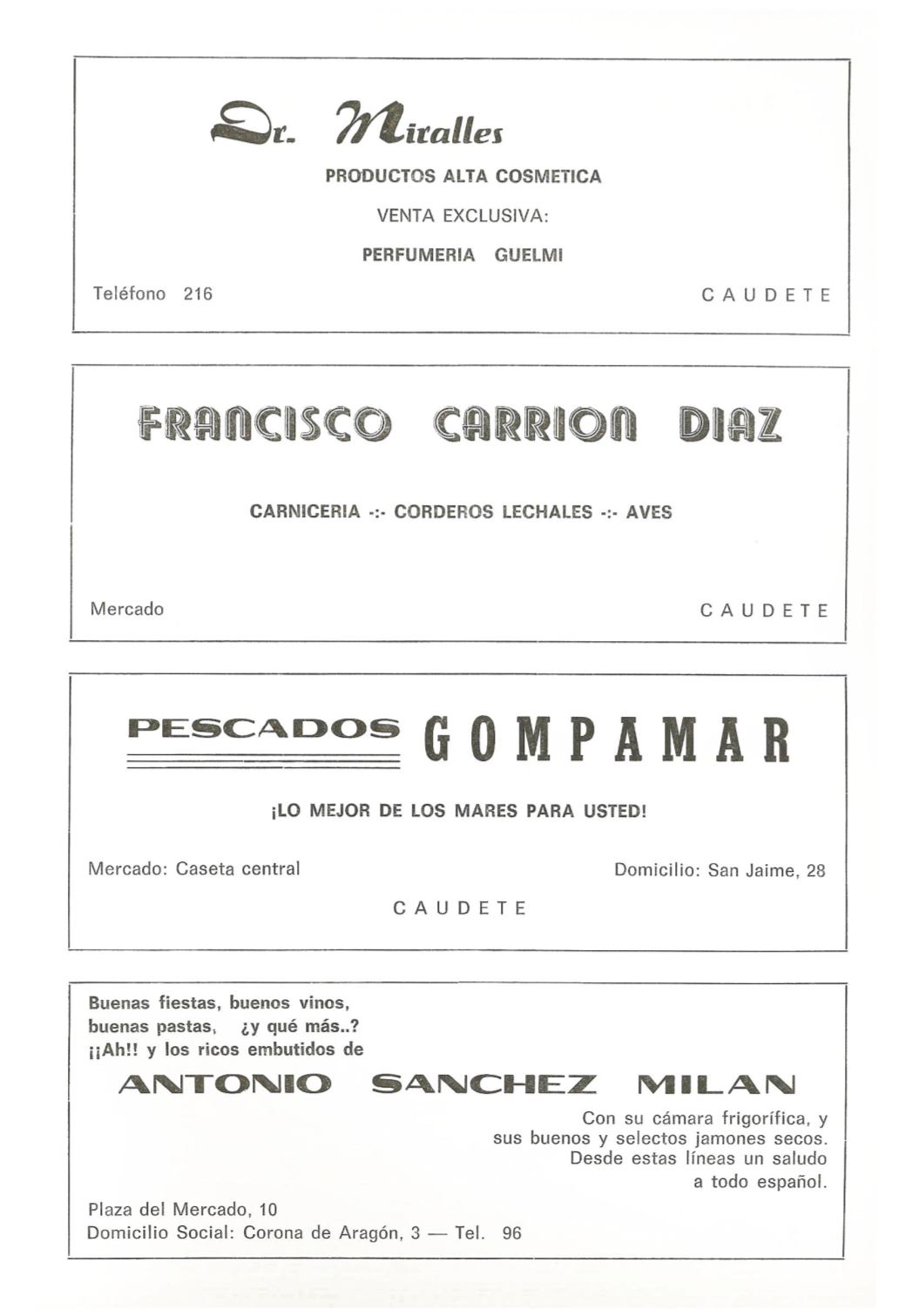 Dr. Miralles

PRODUCTOS ALTA COSMETICA

VENTA EXCLUSIVA:

PERFUMERIA GUELMI

Teléfono 216

CAUDETE

FRANCISCO CARRION DIAZ

CARNICERIA -:- CORDEROS LECHALES -:- AVES

Mercado

CAUDETE

PESCADOS GOMPAMAR

¡LO MEJOR DE LOS MARES PARA USTED!

Mercado: Caseta central

Domicilio: San Jaime, 28

CAUDETE

Buenas fiestas, buenos vinos, buenas pastas, ¿y qué más..? ¡¡Ah!! y los ricos embutidos de

ANTONIO SANCHEZ MILAN

Con su cámara frigorífica, y sus buenos y selectos jamones secos. Desde estas líneas un saludo a todo español.

Plaza del Mercado, 10
Domicilio Social: Corona de Aragón, 3 — Tel. 96